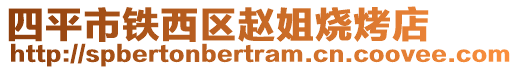 四平市铁西区赵姐烧烤店
http://spbertonbertram.cn.coovee.com